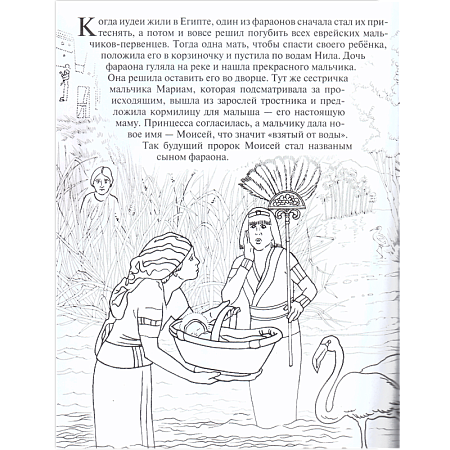 Когда иудеи жили в Египте, один из фараонов сначала стал их притеснять, а потом и вовсе решил погубить всех еврейских мальчиков-первенцев. Тогда одна мать, чтобы спасти своего ребёнка, положила его в корзиночку и пустила по водам Нила. Дочь фараона гуляла на реке и нашла прекрасного мальчика. Она решила оставить его во дворце. Тут же сестричка мальчика Мариам, которая подсматривала за происходящим, вышла из зарослей тростника и предложила кормилицу для малыша — его настоящую маму. Принцесса согласилась, а мальчику дала новое имя — Моисей, что значит «взятый от воды».

Так будущий пророк Моисей стал названым сыном фараона.